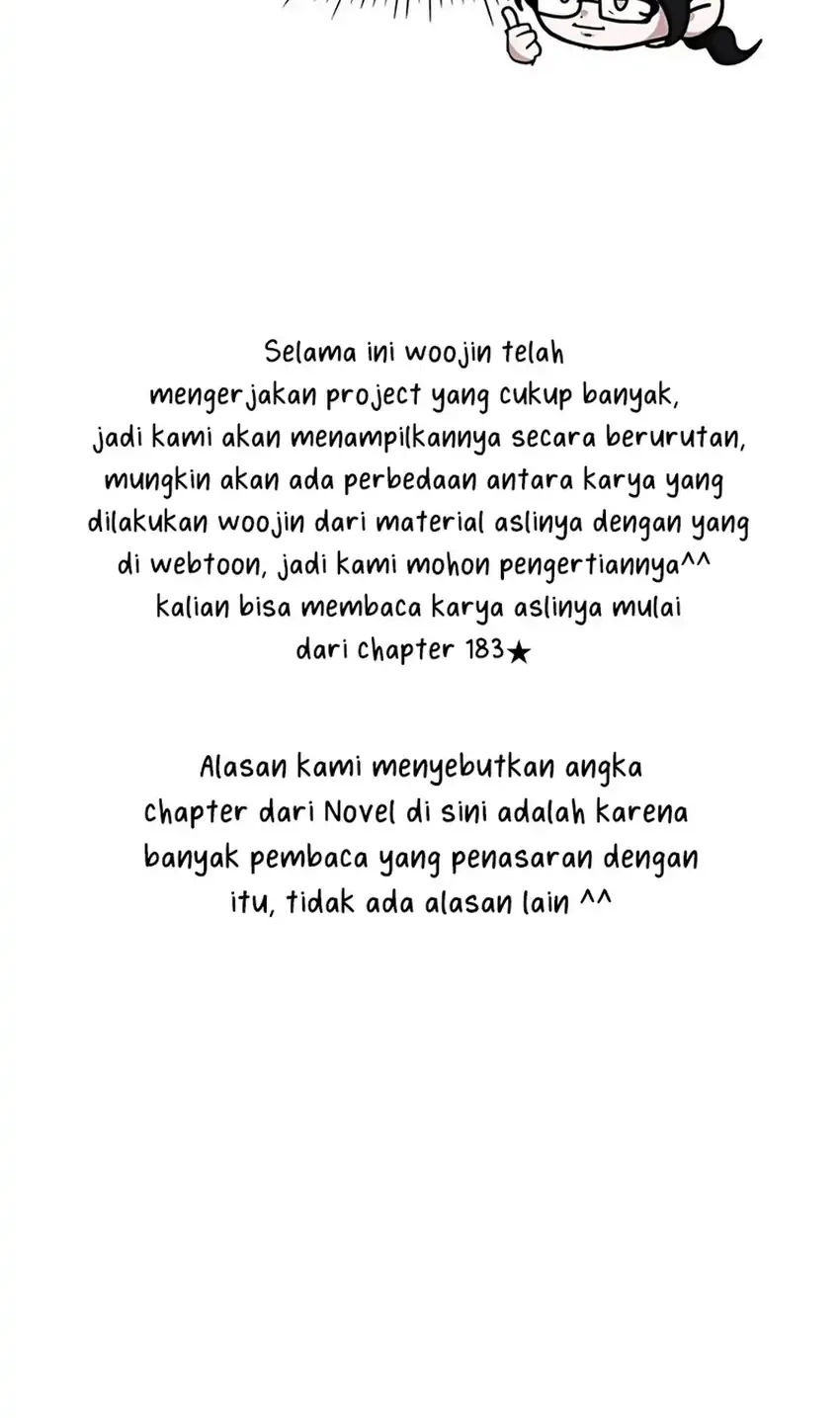 Selama ini woojin telah mengerjakan project yang cukup banyak, jadi kami akan menampilkannya secara berurutan, mungkin akan ada perbedaan antara karya yang dilakukan woojin dari material aslinya dengan yang di webtoon, jadi kami mohon pengertiannya^^ kalian bisa membaca karya aslinya mulai dari chapter 183★

Alasan kami menyebutkan angka chapter dari Novel di sini adalah karena banyak pembaca yang penasaran dengan itu, tidak ada alasan lain ^^